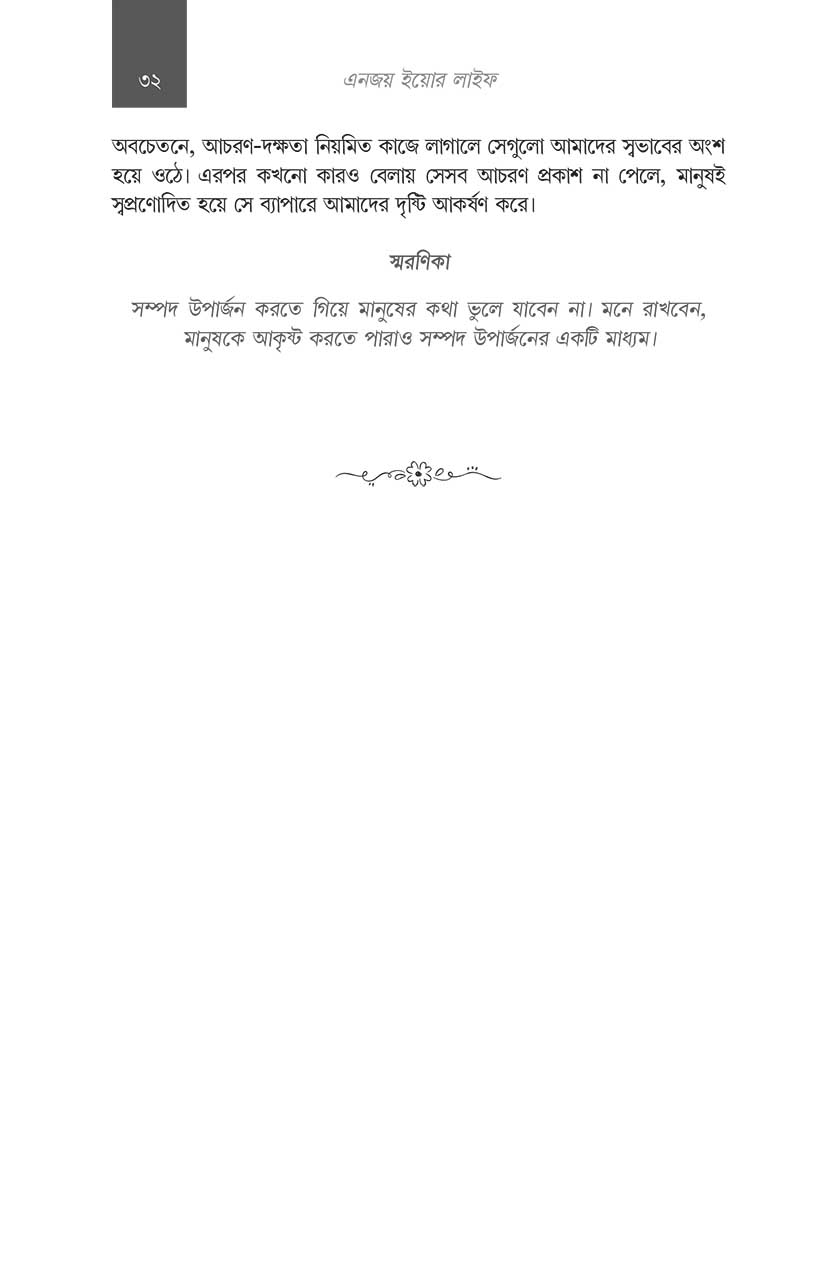 ৩২ এনজয় ইয়োর লাইফ

অবচেতনে, আচরণ-দক্ষতা নিয়মিত কাজে লাগালে সেগুলো আমাদের স্বভাবের অংশ হয়ে ওঠে। এরপর কখনো কারও বেলায় সেসব আচরণ প্রকাশ না পেলে, মানুষই স্বপ্রণোদিত হয়ে সে ব্যাপারে আমাদের দৃষ্টি আকর্ষণ করে।

স্মরণিকা

সম্পদ উপার্জন করতে গিয়ে মানুষের কথা ভুলে যাবেন না। মনে রাখবেন, মানুষকে আকৃষ্ট করতে পারাও সম্পদ উপার্জনের একটি মাধ্যম।